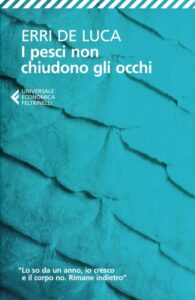 ERRI DE LUCA
I pesci non chiudono gli occhi

UNIVERSALE
ECONOMICA
FELTRINELLI

"Lo so da un anno, io cresco e il corpo no. Rimane indietro"